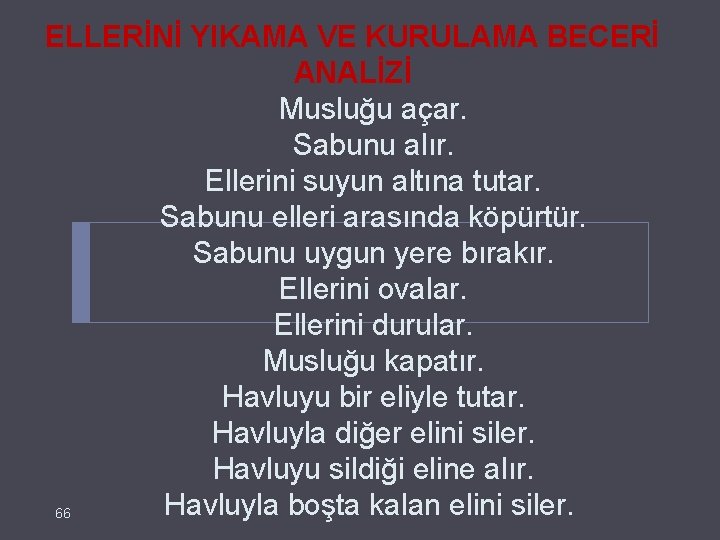 ELLERİNİ YIKAMA VE KURULAMA BECERİ ANALİZİ

Musluğu açar.
Sabunu alır.
Ellerini suyun altına tutar.
Sabunu elleri arasında köpürtür.
Sabunu uygun yere bırakır.
Ellerini ovalar.
Ellerini durular.
Musluğu kapatır.
Havluyu bir eliyle tutar.
Havluyla diğer elini siler.
Havluyu sildiği eline alır.
Havluyla boşta kalan elini siler.

66